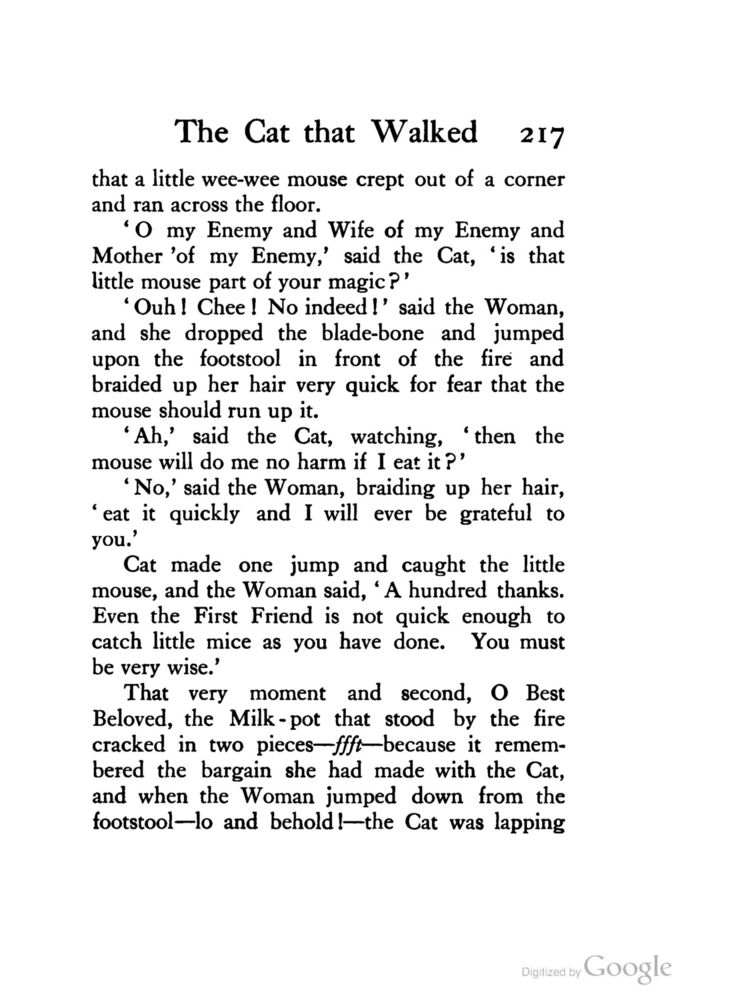 The Cat that Walked 217

that a little wee-wee mouse crept out of a corner and ran across the floor.

'O my Enemy and Wife of my Enemy and Mother 'of my Enemy,' said the Cat, 'is that little mouse part of your magic?'

'Ouh! Chee! No indeed!' said the Woman, and she dropped the blade-bone and jumped upon the footstool in front of the fire and braided up her hair very quick for fear that the mouse should run up it.

'Ah,' said the Cat, watching, 'then the mouse will do me no harm if I eat it?'

'No,' said the Woman, braiding up her hair, 'eat it quickly and I will ever be grateful to you.'

Cat made one jump and caught the little mouse, and the Woman said, 'A hundred thanks. Even the First Friend is not quick enough to catch little mice as you have done. You must be very wise.'

That very moment and second, O Best Beloved, the Milk-pot that stood by the fire cracked in two pieces—ffft—because it remembered the bargain she had made with the Cat, and when the Woman jumped down from the footstool—lo and behold!—the Cat was lapping

Digitized by Google